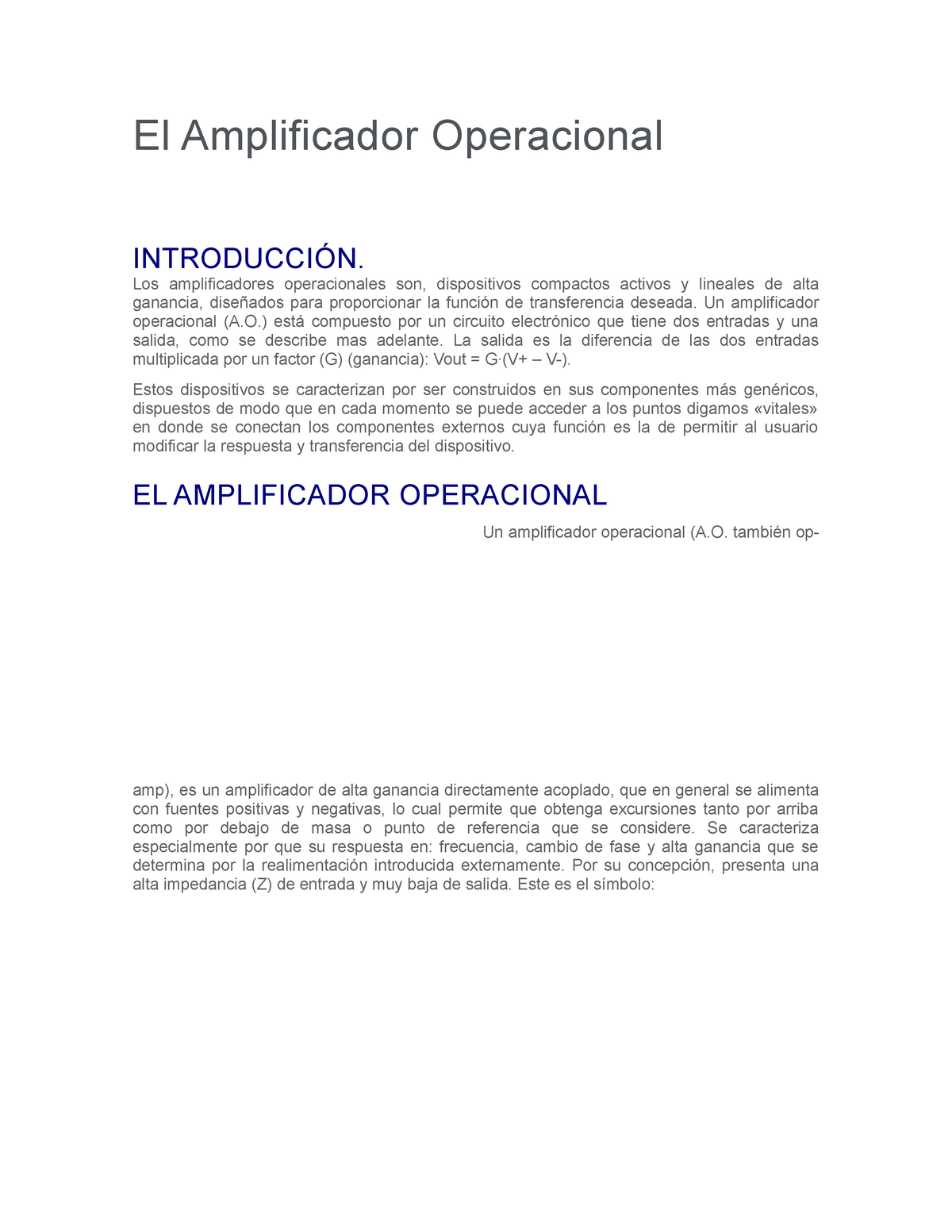 El Amplificador Operacional

INTRODUCCIÓN.

Los amplificadores operacionales son, dispositivos compactos activos y lineales de alta ganancia, diseñados para proporcionar la función de transferencia deseada. Un amplificador operacional (A.O.) está compuesto por un circuito electrónico que tiene dos entradas y una salida, como se describe mas adelante. La salida es la diferencia de las dos entradas multiplicada por un factor (G) (ganancia): Vout = G·(V+ – V-).

Estos dispositivos se caracterizan por ser construidos en sus componentes más genéricos, dispuestos de modo que en cada momento se puede acceder a los puntos digamos «vitales» en donde se conectan los componentes externos cuya función es la de permitir al usuario modificar la respuesta y transferencia del dispositivo.

EL AMPLIFICADOR OPERACIONAL

Un amplificador operacional (A.O. también op-amp), es un amplificador de alta ganancia directamente acoplado, que en general se alimenta con fuentes positivas y negativas, lo cual permite que obtenga excursiones tanto por arriba como por debajo de masa o punto de referencia que se considere. Se caracteriza especialmente por que su respuesta en: frecuencia, cambio de fase y alta ganancia que se determina por la realimentación introducida externamente. Por su concepción, presenta una alta impedancia (Z) de entrada y muy baja de salida. Este es el símbolo: